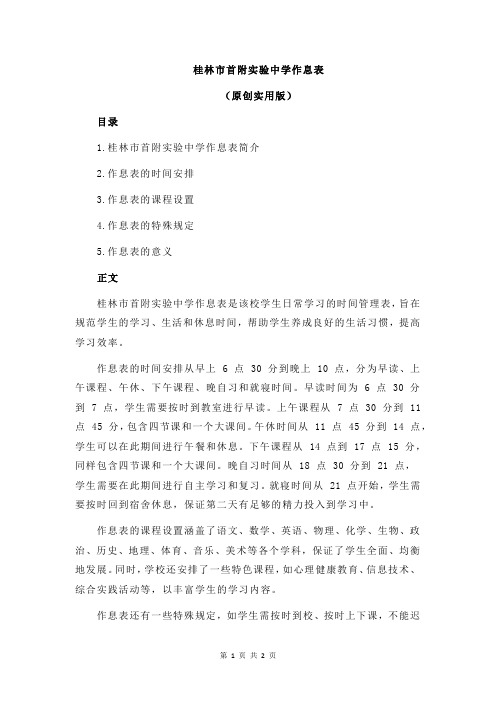 桂林市首附实验中学作息表

（原创实用版）

目录

1.桂林市首附实验中学作息表简介

2.作息表的时间安排

3.作息表的课程设置

4.作息表的特殊规定

5.作息表的意义

正文

桂林市首附实验中学作息表是该校学生日常学习的时间管理表，旨在规范学生的学习、生活和休息时间，帮助学生养成良好的生活习惯，提高学习效率。

作息表的时间安排从早上 6 点 30 分到晚上 10 点，分为早读、上午课程、午休、下午课程、晚自习和就寝时间。早读时间为 6 点 30 分到 7 点，学生需要按时到教室进行早读。上午课程从 7 点 30 分到 11 点 45 分，包含四节课和一个大课间。午休时间从 11 点 45 分到 14 点，学生可以在此期间进行午餐和休息。下午课程从 14 点到 17 点 15 分，同样包含四节课和一个大课间。晚自习时间从 18 点 30 分到 21 点，学生需要在此期间进行自主学习和复习。就寝时间从 21 点开始，学生需要按时回到宿舍休息，保证第二天有足够的精力投入到学习中。

作息表的课程设置涵盖了语文、数学、英语、物理、化学、生物、政治、历史、地理、体育、音乐、美术等各个学科，保证了学生全面、均衡地发展。同时，学校还安排了一些特色课程，如心理健康教育、信息技术、综合实践活动等，以丰富学生的学习内容。

作息表还有一些特殊规定，如学生需按时到校、按时上下课，不能迟

第 1 页 共 2 页